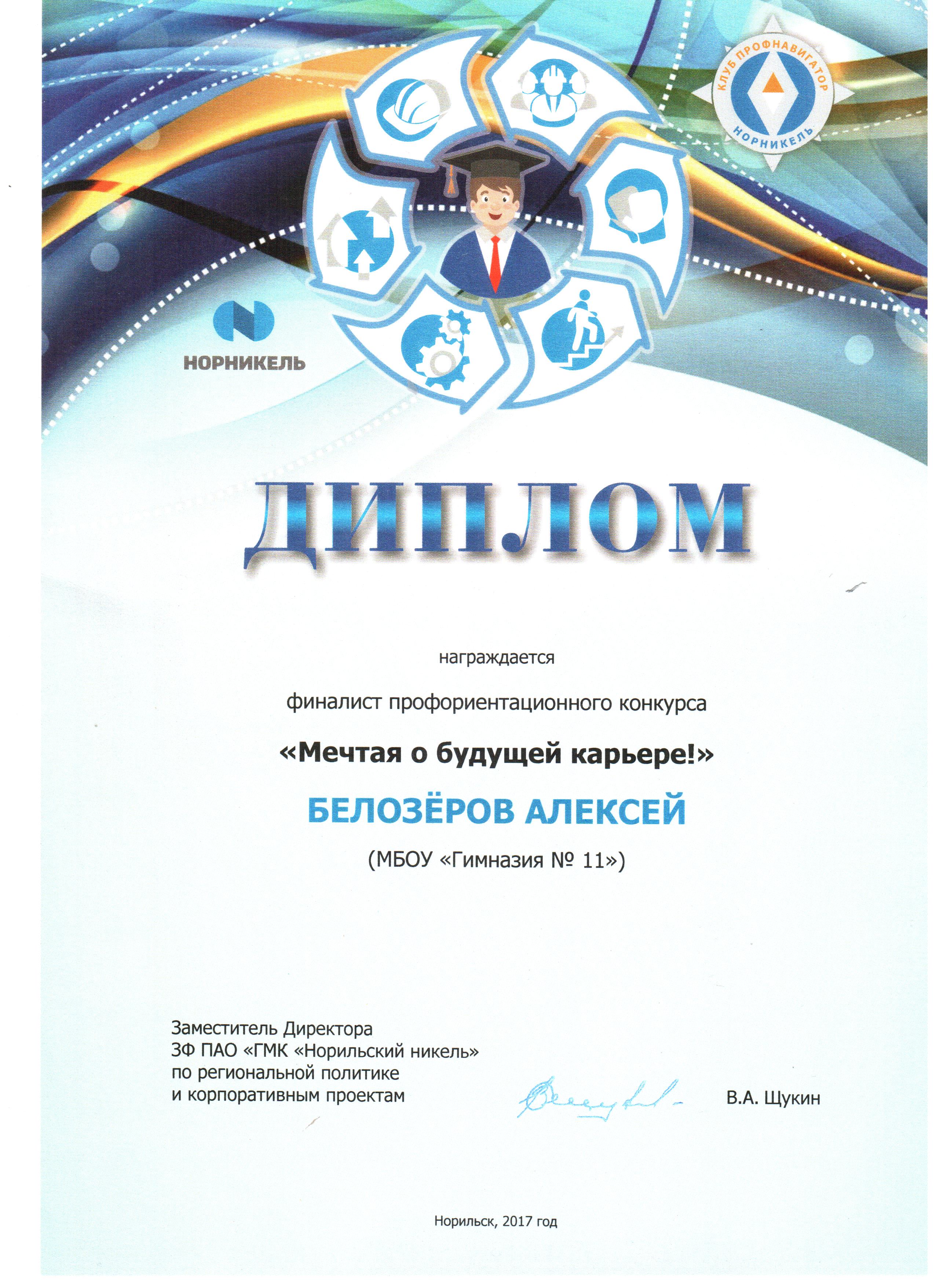 КЛУБ ПРОФНАВИГАТОР
НОРНИКЕЛЬ

НОРНИКЕЛЬ

ДИПЛОМ

награждается

финалист профориентационного конкурса

«Мечтая о будущей карьере!»

БЕЛОЗЁРОВ АЛЕКСЕЙ

(МБОУ «Гимназия № 11»)

Заместитель Директора
ЗФ ПАО «ГМК «Норильский никель»
по региональной политике
и корпоративным проектам

В.А. Щукин

Норильск, 2017 год